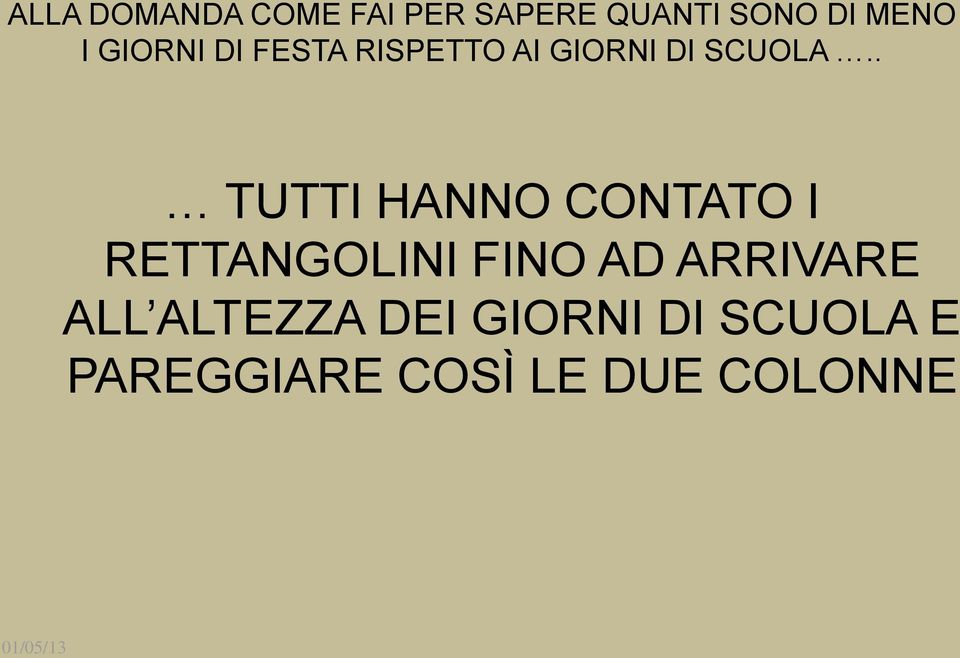 ALLA DOMANDA COME FAI PER SAPERE QUANTI SONO DI MENO I GIORNI DI FESTA RISPETTO AI GIORNI DI SCUOLA …..

… TUTTI HANNO CONTATO I RETTANGOLINI FINO AD ARRIVARE ALL’ALTEZZA DEI GIORNI DI SCUOLA E PAREGGIARE COSÌ LE DUE COLONNE

01/05/13